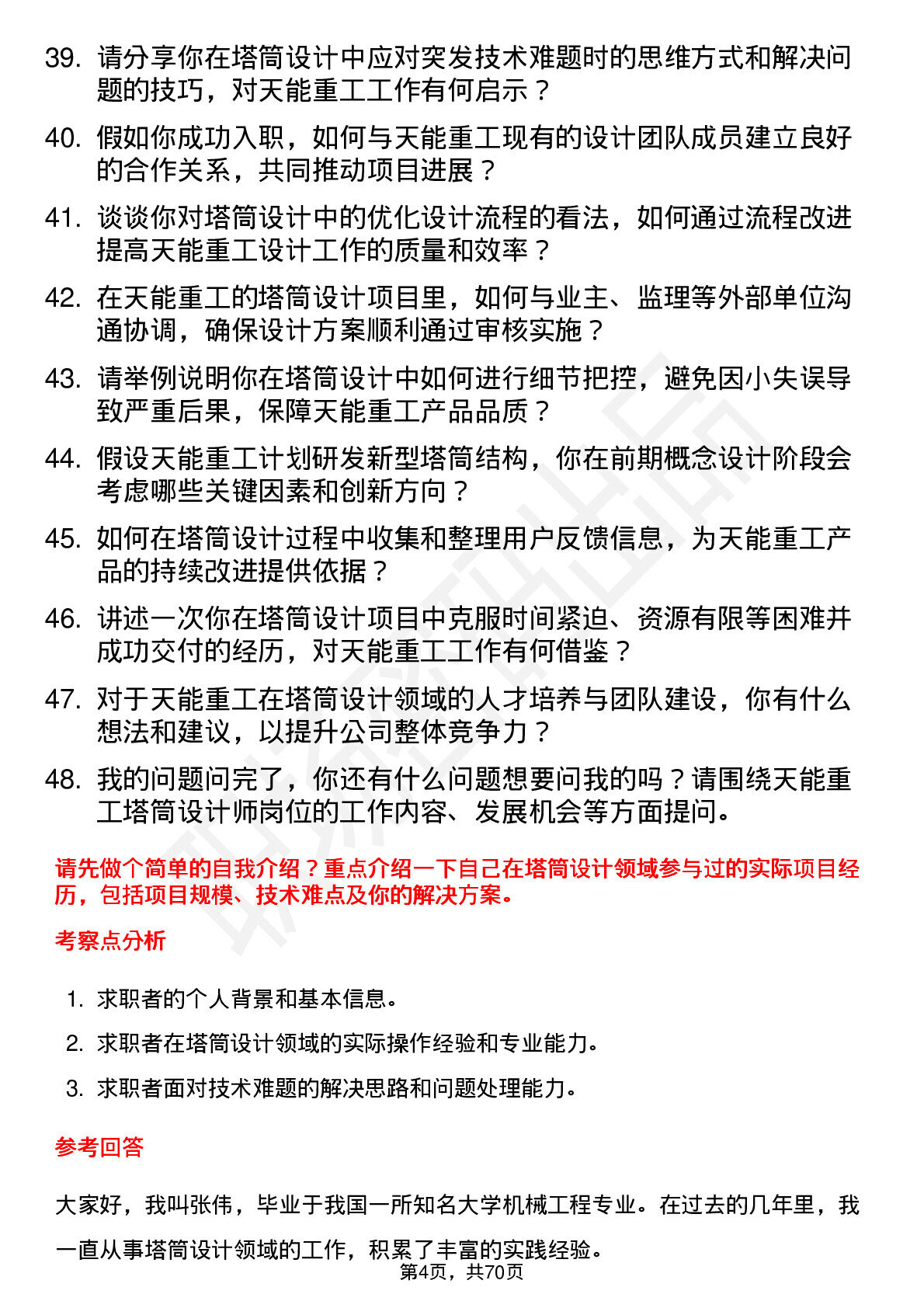 39. 请分享你在塔筒设计中应对突发技术难题时的思维方式和解决问题的技巧，对天能重工工作有何启示？

40. 假如你成功入职，如何与天能重工现有的设计团队成员建立良好的合作关系，共同推动项目进展？

41. 谈谈你对塔筒设计中的优化设计流程的看法，如何通过流程改进提高天能重工设计工作的质量和效率？

42. 在天能重工的塔筒设计项目里，如何与业主、监理等外部单位沟通协调，确保设计方案顺利通过审核实施？

43. 请举例说明你在塔筒设计中如何进行细节把控，避免因小失误导致严重后果，保障天能重工产品品质？

44. 假设天能重工计划研发新型塔筒结构，你在前期概念设计阶段会考虑哪些关键因素和创新方向？

45. 如何在塔筒设计过程中收集和整理用户反馈信息，为天能重工产品的持续改进提供依据？

46. 讲述一次你在塔筒设计项目中克服时间紧迫、资源有限等困难并成功交付的经历，对天能重工工作有何借鉴？

47. 对于天能重工在塔筒设计领域的人才培养与团队建设，你有什么想法和建议，以提升公司整体竞争力？

48. 我的问题问完了，你还有什么问题想要问我的吗？请围绕天能重工塔筒设计师岗位的工作内容、发展机会等方面提问。

请先做个简单的自我介绍？重点介绍一下自己在塔筒设计领域参与过的实际项目经历，包括项目规模、技术难点及你的解决方案。

考察点分析

1. 求职者的个人背景和基本信息。

2. 求职者在塔筒设计领域的实际操作经验和专业能力。

3. 求职者面对技术难题的解决思路和问题处理能力。

参考回答

大家好，我叫张伟，毕业于我国一所知名大学机械工程专业。在过去的几年里，我一直从事塔筒设计领域的工作，积累了丰富的实践经验。

第4页，共70页